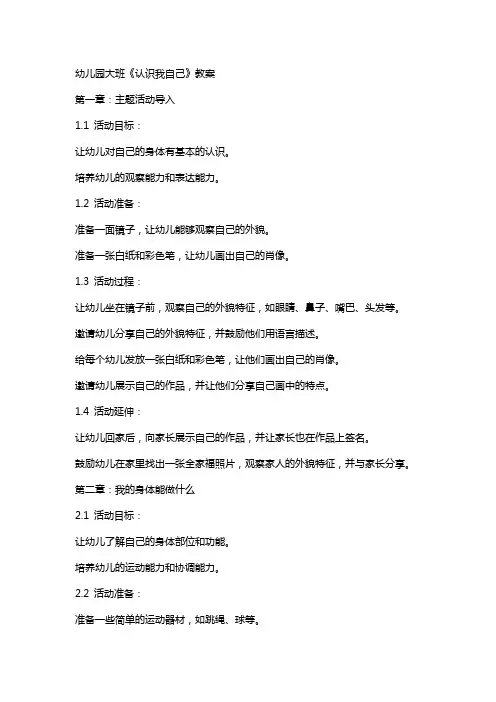 幼儿园大班《认识我自己》教案

第一章：主题活动导入

1.1 活动目标：

让幼儿对自己的身体有基本的认识。

培养幼儿的观察能力和表达能力。

1.2 活动准备：

准备一面镜子，让幼儿能够观察自己的外貌。

准备一张白纸和彩色笔，让幼儿画出自己的肖像。

1.3 活动过程：

让幼儿坐在镜子前，观察自己的外貌特征，如眼睛、鼻子、嘴巴、头发等。

邀请幼儿分享自己的外貌特征，并鼓励他们用语言描述。

给每个幼儿发放一张白纸和彩色笔，让他们画出自己的肖像。

邀请幼儿展示自己的作品，并让他们分享自己画中的特点。

1.4 活动延伸：

让幼儿回家后，向家长展示自己的作品，并让家长也在作品上签名。

鼓励幼儿在家里找出一张全家福照片，观察家人的外貌特征，并与家长分享。

第二章：我的身体能做什么

2.1 活动目标：

让幼儿了解自己的身体部位和功能。

培养幼儿的运动能力和协调能力。

2.2 活动准备：

准备一些简单的运动器材，如跳绳、球等。